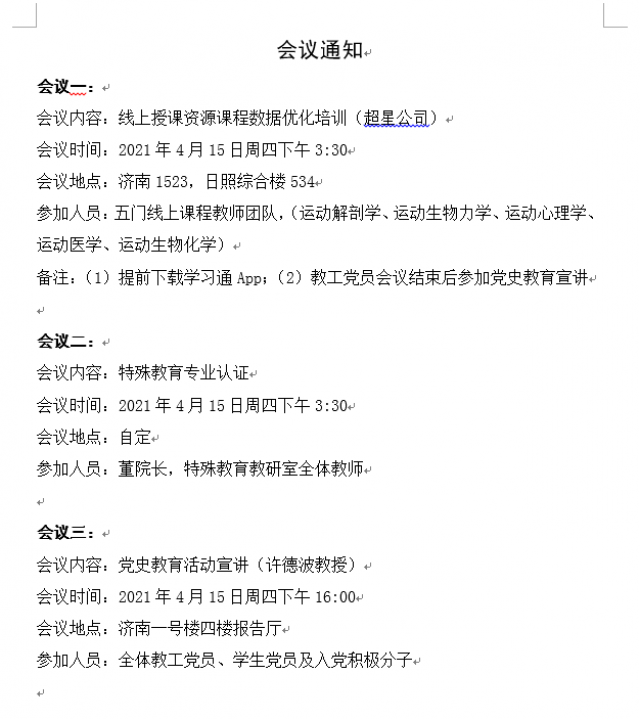 会议通知

会议一：
会议内容：线上授课资源课程数据优化培训（超星公司）
会议时间：2021 年 4 月 15 日周四下午 3:30
会议地点：济南 1523，日照综合楼 534
参加人员：五门线上课程教师团队，（运动解剖学、运动生物力学、运动心理学、运动医学、运动生物化学）
备注：（1）提前下载学习通 App；（2）教工党员会议结束后参加党史教育宣讲

会议二：
会议内容：特殊教育专业认证
会议时间：2021 年 4 月 15 日周四下午 3:30
会议地点：自定
参加人员：董院长，特殊教育教研室全体教师

会议三：
会议内容：党史教育活动宣讲（许德波教授）
会议时间：2021 年 4 月 15 日周四下午 16:00
会议地点：济南一号楼四楼报告厅
参加人员：全体教工党员、学生党员及入党积极分子